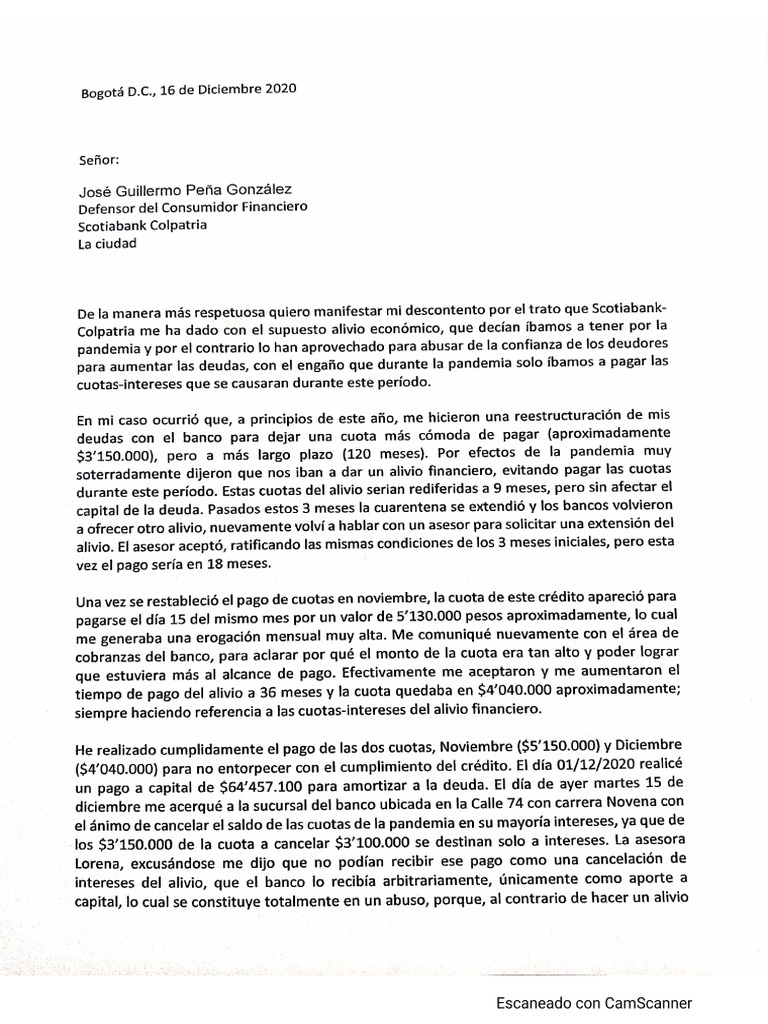 Bogotá D.C., 16 de Diciembre 2020

Señor:

José Guillermo Peña González
Defensor del Consumidor Financiero
Scotiabank Colpatria
La ciudad

De la manera más respetuosa quiero manifestar mi descontento por el trato que Scotiabank-Colpatria me ha dado con el supuesto alivio económico, que decían íbamos a tener por la pandemia y por el contrario lo han aprovechado para abusar de la confianza de los deudores para aumentar las deudas, con el engaño que durante la pandemia solo íbamos a pagar las cuotas-intereses que se causaran durante este período.

En mi caso ocurrió que, a principios de este año, me hicieron una reestructuración de mis deudas con el banco para dejar una cuota más cómoda de pagar (aproximadamente $3'150.000), pero a más largo plazo (120 meses). Por efectos de la pandemia muy soterradamente dijeron que nos iban a dar un alivio financiero, evitando pagar las cuotas durante este período. Estas cuotas del alivio serian rediferidas a 9 meses, pero sin afectar el capital de la deuda. Pasados estos 3 meses la cuarentena se extendió y los bancos volvieron a ofrecer otro alivio, nuevamente volví a hablar con un asesor para solicitar una extensión del alivio. El asesor aceptó, ratificando las mismas condiciones de los 3 meses iniciales, pero esta vez el pago sería en 18 meses.

Una vez se restableció el pago de cuotas en noviembre, la cuota de este crédito apareció para pagarse el día 15 del mismo mes por un valor de 5'130.000 pesos aproximadamente, lo cual me generaba una erogación mensual muy alta. Me comuniqué nuevamente con el área de cobranzas del banco, para aclarar por qué el monto de la cuota era tan alto y poder lograr que estuviera más al alcance de pago. Efectivamente me aceptaron y me aumentaron el tiempo de pago del alivio a 36 meses y la cuota quedaba en $4'040.000 aproximadamente; siempre haciendo referencia a las cuotas-intereses del alivio financiero.

He realizado cumplidamente el pago de las dos cuotas, Noviembre ($5'150.000) y Diciembre ($4'040.000) para no entorpecer con el cumplimiento del crédito. El día 01/12/2020 realicé un pago a capital de $64'457.100 para amortizar a la deuda. El día de ayer martes 15 de diciembre me acerqué a la sucursal del banco ubicada en la Calle 74 con carrera Novena con el ánimo de cancelar el saldo de las cuotas de la pandemia en su mayoría intereses, ya que de los $3'150.000 de la cuota a cancelar $3'100.000 se destinan solo a intereses. La asesora Lorena, excusándose me dijo que no podían recibir ese pago como una cancelación de intereses del alivio, que el banco lo recibía arbitrariamente, únicamente como aporte a capital, lo cual se constituye totalmente en un abuso, porque, al contrario de hacer un alivio

Escaneado con CamScanner